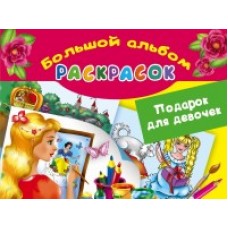 Большой альбом
РАСКРАСОК

Подарок для девочек